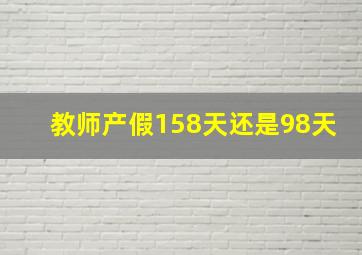 教师产假158天还是98天